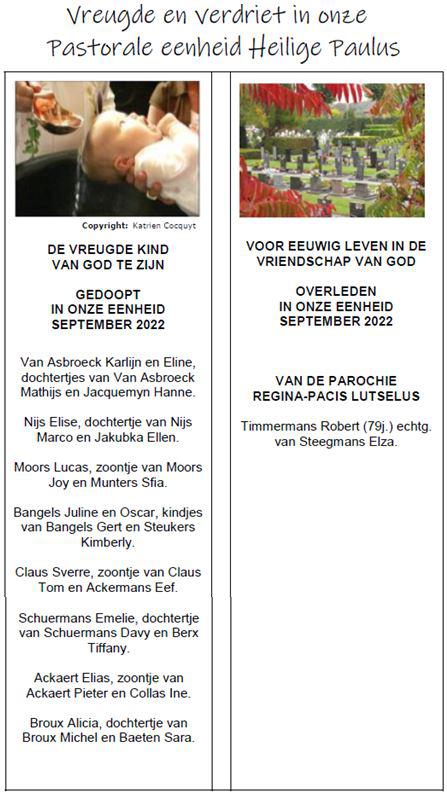 Vreugde en verdriet in onze Pastorale eenheid Heilige Paulus

Copyright: Katrien Cocquyt

DE VREUGDE KIND VAN GOD TE ZIJN

GEDOOPT IN ONZE EENHEID SEPTEMBER 2022

Van Asbroeck Karlijn en Eline, dochtertjes van Van Asbroeck Mathijs en Jacquemyn Hanne.

Nijs Elise, dochtertje van Nijs Marco en Jakubka Ellen.

Moors Lucas, zoontje van Moors Joy en Munters Sfia.

Bangels Juline en Oscar, kindjes van Bangels Gert en Steukers Kimberly.

Claus Sverre, zoontje van Claus Tom en Ackermans Eef.

Schuermans Emelie, dochtertje van Schuermans Davy en Berx Tiffany.

Ackaert Elias, zoontje van Ackaert Pieter en Collas Ine.

Broux Alicia, dochtertje van Broux Michel en Baeten Sara.

VOOR EEUWIG LEVEN IN DE VRIENDSCHAP VAN GOD

OVERLEDEN IN ONZE EENHEID SEPTEMBER 2022

VAN DE PAROCHIE REGINA-PACIS LUTSELUS

Timmermans Robert (79j.) echtg. van Steegmans Elza.